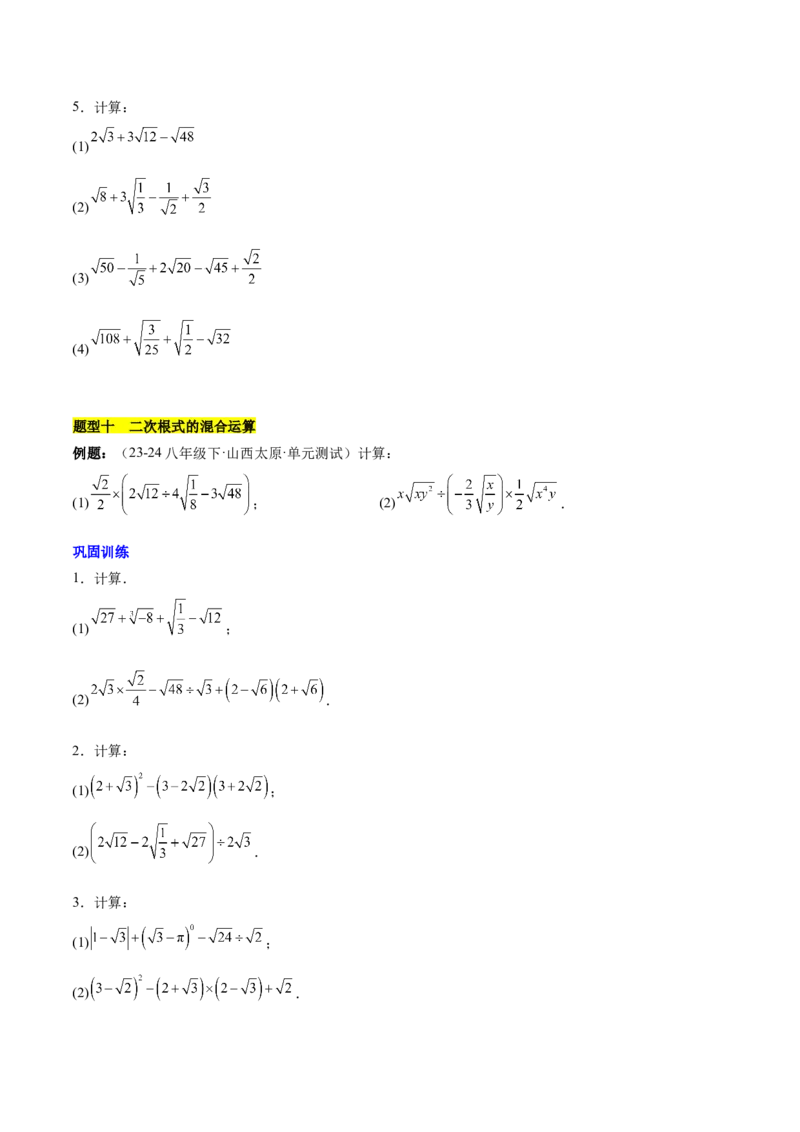 5．计算：

(1)$2\sqrt{3}+3\sqrt{12}-\sqrt{48}$

(2)$\sqrt{8}+3\sqrt{\frac{1}{3}}-\frac{1}{\sqrt{2}}+\frac{\sqrt{3}}{2}$

(3)$\sqrt{50}-\frac{1}{\sqrt{5}}+2\sqrt{20}-\sqrt{45}+\frac{\sqrt{2}}{2}$

(4)$\sqrt{108}+\sqrt{\frac{3}{25}}+\sqrt{\frac{1}{2}}-\sqrt{32}$

题型十 二次根式的混合运算

例题：（23-24八年级下·山西太原·单元测试）计算：

(1)$\frac{\sqrt{2}}{2}\times\left(2\sqrt{12}\div4\sqrt{\frac{1}{8}}-3\sqrt{48}\right)$；  (2)$x\sqrt{xy^2}\div\left(-\frac{2}{3}\sqrt{\frac{x}{y}}\right)\times\frac{1}{2}\sqrt{x^4y}$.

巩固训练

1．计算．

(1)$\sqrt{27}+\sqrt[3]{-8}+\sqrt{\frac{1}{3}}-\sqrt{12}$；

(2)$2\sqrt{3}\times\frac{\sqrt{2}}{4}-\sqrt{48}\div\sqrt{3}+\left(2-\sqrt{6}\right)\left(2+\sqrt{6}\right)$.

2．计算：

(1)$\left(2+\sqrt{3}\right)^2-\left(3-2\sqrt{2}\right)\left(3+2\sqrt{2}\right)$；

(2)$\left(2\sqrt{12}-2\sqrt{\frac{1}{3}}+\sqrt{27}\right)\div2\sqrt{3}$.

3．计算：

(1)$\left|1-\sqrt{3}\right|+\left(\sqrt{3}-\pi\right)^0-\sqrt{24}\div\sqrt{2}$；

(2)$\left(3-\sqrt{2}\right)^2-\left(2+\sqrt{3}\right)\times\left(2-\sqrt{3}\right)+\sqrt{2}$.